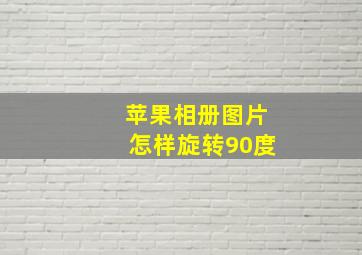 苹果相册图片
怎样旋转90度